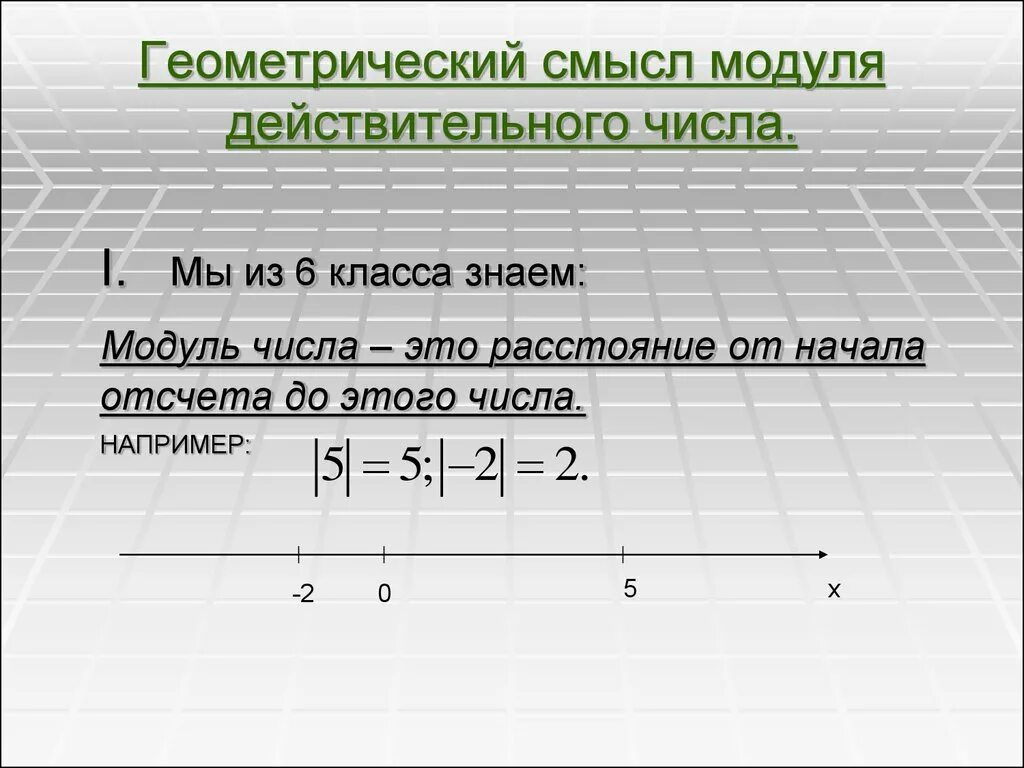 Геометрический смысл модуля действительного числа.

I. Мы из 6 класса знаем:

Модуль числа – это расстояние от начала отсчета до этого числа.

НАПРИМЕР: $|5| = 5; |-2| = 2.$

-2 0 5 x